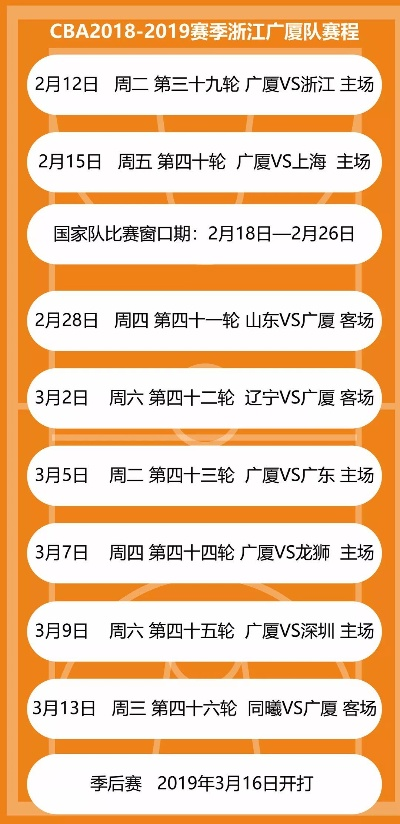 CBA2018-2019赛季浙江广厦队赛程

2月12日 周二 第三十九轮 广厦VS浙江 主场

2月15日 周五 第四十轮 广厦VS上海 主场

国家队比赛窗口期：2月18日—2月26日

2月28日 周四 第四十一轮 山东VS广厦 客场

3月2日 周六 第四十二轮 辽宁VS广厦 客场

3月5日 周二 第四十三轮 广厦VS广东 主场

3月7日 周四 第四十四轮 广厦VS龙狮 主场

3月9日 周六 第四十五轮 广厦VS深圳 主场

3月13日 周三 第四十六轮 同曦VS广厦 客场

季后赛 2019年3月16日开打